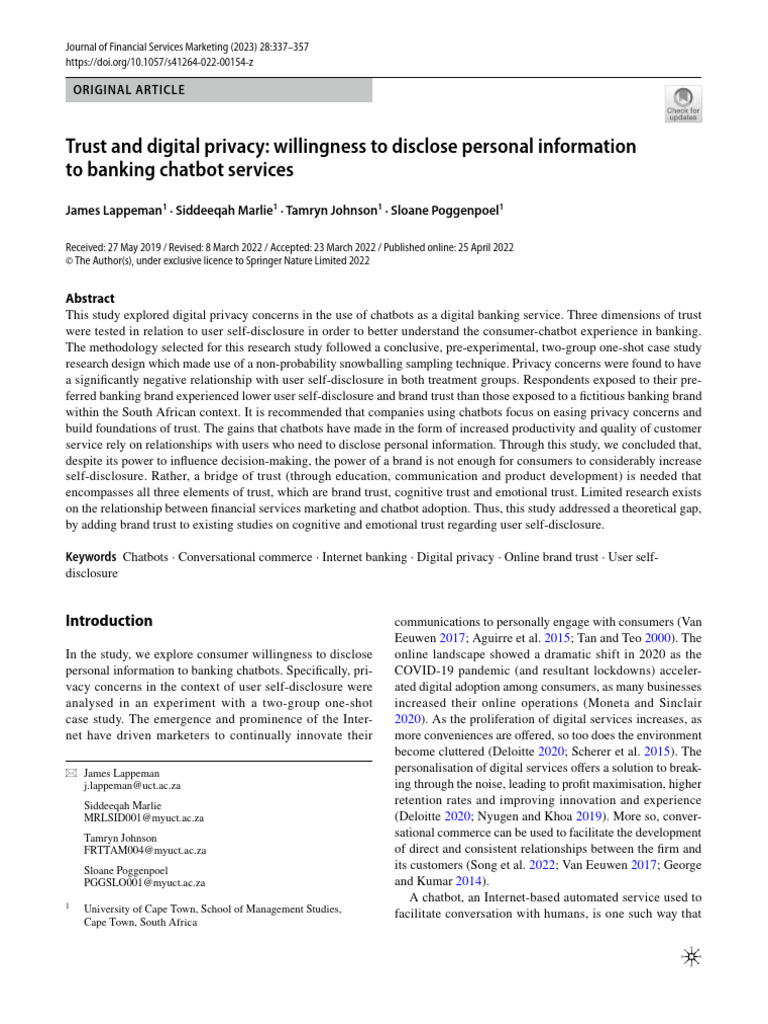 Journal of Financial Services Marketing (2023) 28:337–357
https://doi.org/10.1057/s41264-022-00154-z

ORIGINAL ARTICLE

Check for updates

Trust and digital privacy: willingness to disclose personal information to banking chatbot services

James Lappeman$^1$ · Siddeeqah Marlie$^1$ · Tamryn Johnson$^1$ · Sloane Poggenpoel$^1$

Received: 27 May 2019 / Revised: 8 March 2022 / Accepted: 23 March 2022 / Published online: 25 April 2022
© The Author(s), under exclusive licence to Springer Nature Limited 2022

Abstract
This study explored digital privacy concerns in the use of chatbots as a digital banking service. Three dimensions of trust were tested in relation to user self-disclosure in order to better understand the consumer-chatbot experience in banking. The methodology selected for this research study followed a conclusive, pre-experimental, two-group one-shot case study research design which made use of a non-probability snowballing sampling technique. Privacy concerns were found to have a significantly negative relationship with user self-disclosure in both treatment groups. Respondents exposed to their preferred banking brand experienced lower user self-disclosure and brand trust than those exposed to a fictitious banking brand within the South African context. It is recommended that companies using chatbots focus on easing privacy concerns and build foundations of trust. The gains that chatbots have made in the form of increased productivity and quality of customer service rely on relationships with users who need to disclose personal information. Through this study, we concluded that, despite its power to influence decision-making, the power of a brand is not enough for consumers to considerably increase self-disclosure. Rather, a bridge of trust (through education, communication and product development) is needed that encompasses all three elements of trust, which are brand trust, cognitive trust and emotional trust. Limited research exists on the relationship between financial services marketing and chatbot adoption. Thus, this study addressed a theoretical gap, by adding brand trust to existing studies on cognitive and emotional trust regarding user self-disclosure.

Keywords Chatbots · Conversational commerce · Internet banking · Digital privacy · Online brand trust · User self-disclosure

Introduction

In the study, we explore consumer willingness to disclose personal information to banking chatbots. Specifically, privacy concerns in the context of user self-disclosure were analysed in an experiment with a two-group one-shot case study. The emergence and prominence of the Internet have driven marketers to continually innovate their

James Lappeman
j.lappeman@uct.ac.za

Siddeeqah Marlie
MRLSID001@myuct.ac.za

Tamryn Johnson
FRTTAM004@myuct.ac.za

Sloane Poggenpoel
PGGSLO001@myuct.ac.za

$^1$ University of Cape Town, School of Management Studies, Cape Town, South Africa

communications to personally engage with consumers (Van Eeuwen 2017; Aguirre et al. 2015; Tan and Teo 2000). The online landscape showed a dramatic shift in 2020 as the COVID-19 pandemic (and resultant lockdowns) accelerated digital adoption among consumers, as many businesses increased their online operations (Moneta and Sinclair 2020). As the proliferation of digital services increases, as more conveniences are offered, so too does the environment become cluttered (Deloitte 2020; Scherer et al. 2015). The personalisation of digital services offers a solution to breaking through the noise, leading to profit maximisation, higher retention rates and improving innovation and experience (Deloitte 2020; Nyugen and Khoa 2019). More so, conversational commerce can be used to facilitate the development of direct and consistent relationships between the firm and its customers (Song et al. 2022; Van Eeuwen 2017; George and Kumar 2014).

A chatbot, an Internet-based automated service used to facilitate conversation with humans, is one such way that